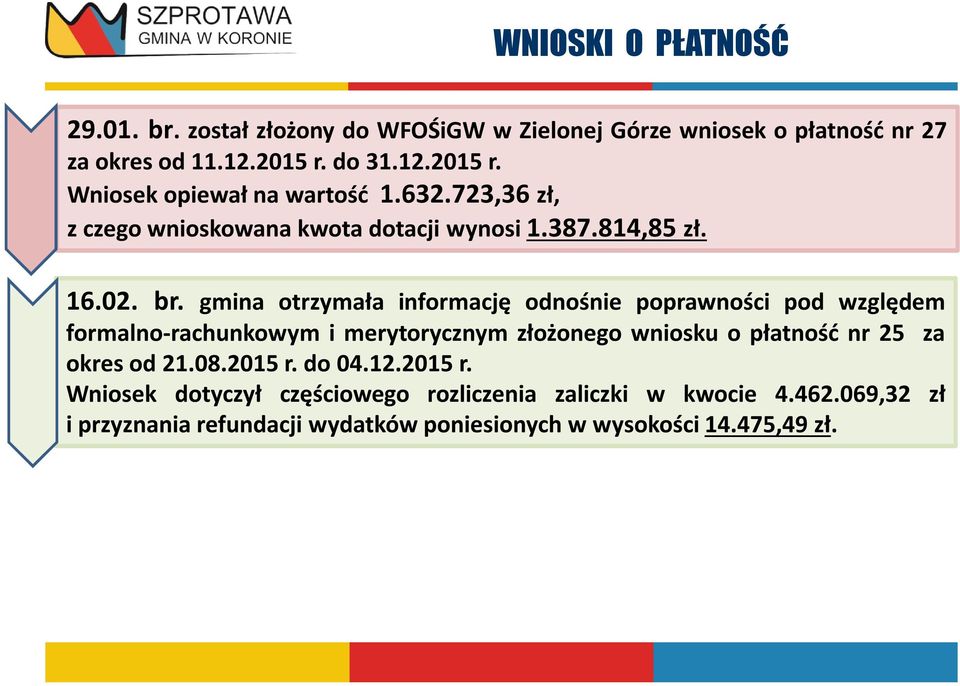 SZPROTAWA
GMINA W KORONIE

WNIOSKI O PŁATNOŚĆ

29.01. br. został złożony do WFOŚiGW w Zielonej Górze wniosek o płatność nr 27 za okres od 11.12.2015 r. do 31.12.2015 r.
Wniosek opiewał na wartość 1.632.723,36 zł,
z czego wnioskowana kwota dotacji wynosi 1.387.814,85 zł.

16.02. br. gmina otrzymała informację odnośnie poprawności pod względem formalno-rachunkowym i merytorycznym złożonego wniosku o płatność nr 25 za okres od 21.08.2015 r. do 04.12.2015 r.
Wniosek dotyczył częściowego rozliczenia zaliczki w kwocie 4.462.069,32 zł i przyznania refundacji wydatków poniesionych w wysokości 14.475,49 zł.